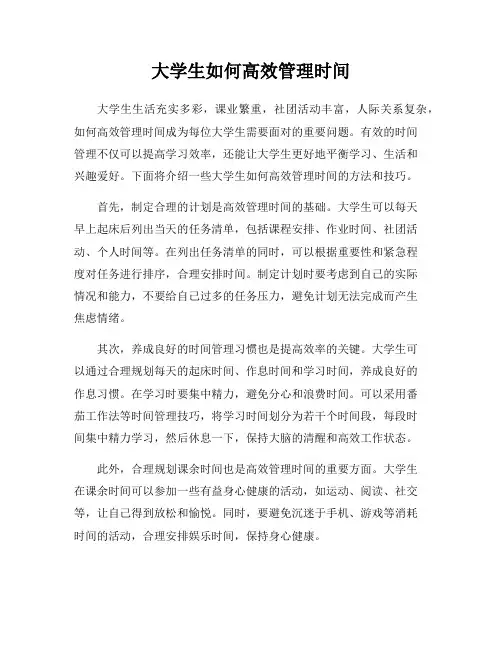 大学生如何高效管理时间

大学生生活充实多彩，课业繁重，社团活动丰富，人际关系复杂，如何高效管理时间成为每位大学生需要面对的重要问题。有效的时间管理不仅可以提高学习效率，还能让大学生更好地平衡学习、生活和兴趣爱好。下面将介绍一些大学生如何高效管理时间的方法和技巧。

首先，制定合理的计划是高效管理时间的基础。大学生可以每天早上起床后列出当天的任务清单，包括课程安排、作业时间、社团活动、个人时间等。在列出任务清单的同时，可以根据重要性和紧急程度对任务进行排序，合理安排时间。制定计划时要考虑到自己的实际情况和能力，不要给自己过多的任务压力，避免计划无法完成而产生焦虑情绪。

其次，养成良好的时间管理习惯也是提高效率的关键。大学生可以通过合理规划每天的起床时间、作息时间和学习时间，养成良好的作息习惯。在学习时要集中精力，避免分心和浪费时间。可以采用番茄工作法等时间管理技巧，将学习时间划分为若干个时间段，每段时间集中精力学习，然后休息一下，保持大脑的清醒和高效工作状态。

此外，合理规划课余时间也是高效管理时间的重要方面。大学生在课余时间可以参加一些有益身心健康的活动，如运动、阅读、社交等，让自己得到放松和愉悦。同时，要避免沉迷于手机、游戏等消耗时间的活动，合理安排娱乐时间，保持身心健康。